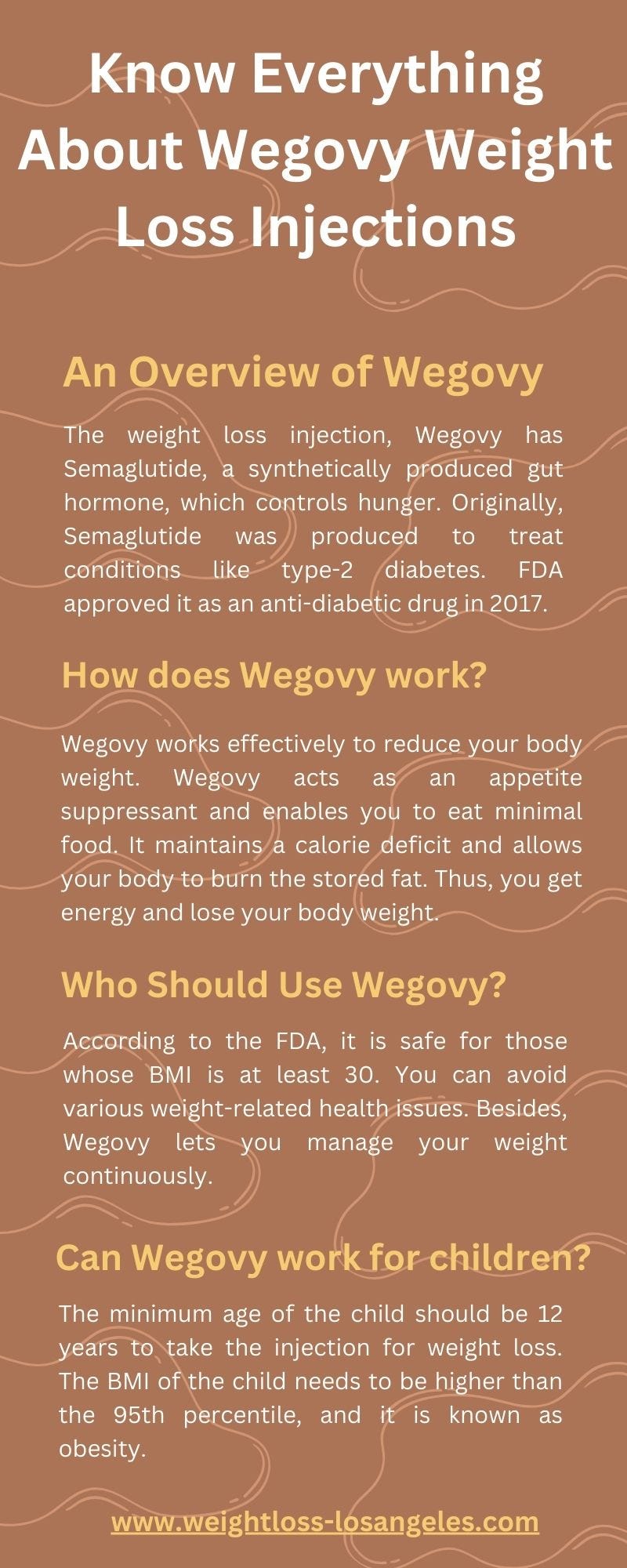 Know Everything About Wegovy Weight Loss Injections

An Overview of Wegovy

The weight loss injection, Wegovy has Semaglutide, a synthetically produced gut hormone, which controls hunger. Originally, Semaglutide was produced to treat conditions like type-2 diabetes. FDA approved it as an anti-diabetic drug in 2017.

How does Wegovy work?

Wegovy works effectively to reduce your body weight. Wegovy acts as an appetite suppressant and enables you to eat minimal food. It maintains a calorie deficit and allows your body to burn the stored fat. Thus, you get energy and lose your body weight.

Who Should Use Wegovy?

According to the FDA, it is safe for those whose BMI is at least 30. You can avoid various weight-related health issues. Besides, Wegovy lets you manage your weight continuously.

Can Wegovy work for children?

The minimum age of the child should be 12 years to take the injection for weight loss. The BMI of the child needs to be higher than the 95th percentile, and it is known as obesity.

www.weightloss-losangeles.com